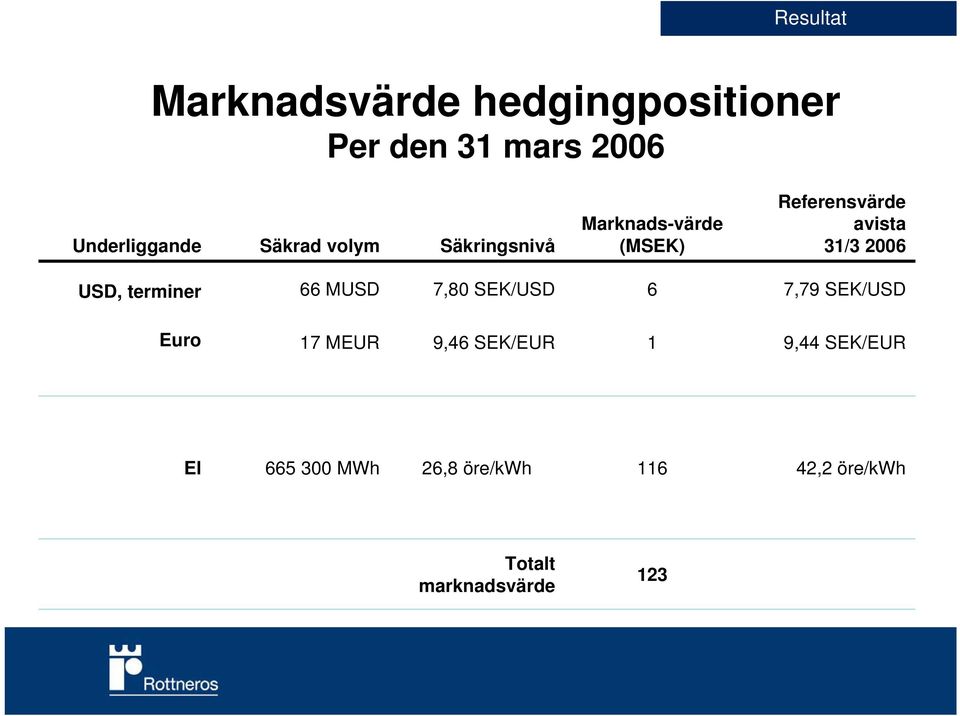 Resultat

Marknadsvärde hedgingpositioner
Per den 31 mars 2006

| Underliggande | Säkrad volym | Säkringsnivå | Marknads-värde (MSEK) | Referensvärde avista 31/3 2006 |
|---|---|---|---|---|
| USD, terminer | 66 MUSD | 7,80 SEK/USD | 6 | 7,79 SEK/USD |
| Euro | 17 MEUR | 9,46 SEK/EUR | 1 | 9,44 SEK/EUR |
| El | 665 300 MWh | 26,8 öre/kWh | 116 | 42,2 öre/kWh |
| | | Totalt marknadsvärde | 123 | |

Rottneros